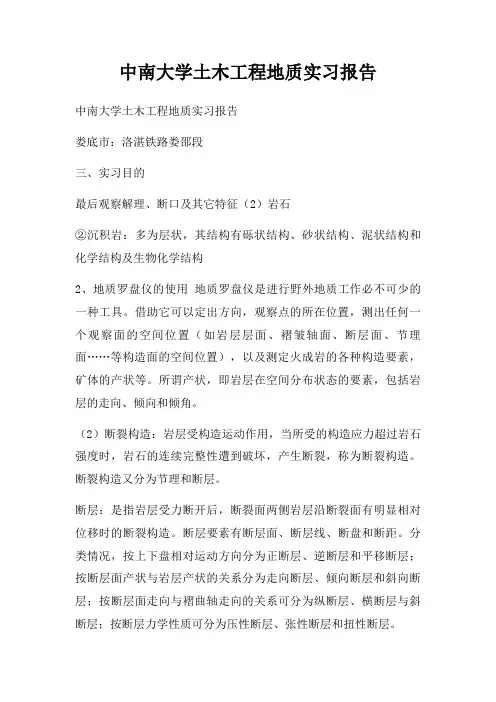 中南大学土木工程地质实习报告

中南大学土木工程地质实习报告

娄底市：洛湛铁路娄邵段

三、实习目的

最后观察解理、断口及其它特征（2）岩石

②沉积岩：多为层状，其结构有砾状结构、砂状结构、泥状结构和化学结构及生物化学结构

2、地质罗盘仪的使用 地质罗盘仪是进行野外地质工作必不可少的一种工具。借助它可以定出方向，观察点的所在位置，测出任何一个观察面的空间位置（如岩层层面、褶皱轴面、断层面、节理面……等构造面的空间位置），以及测定火成岩的各种构造要素，矿体的产状等。所谓产状，即岩层在空间分布状态的要素，包括岩层的走向、倾向和倾角。

（2）断裂构造：岩层受构造运动作用，当所受的构造应力超过岩石强度时，岩石的连续完整性遭到破坏，产生断裂，称为断裂构造。断裂构造又分为节理和断层。

断层：是指岩层受力断开后，断裂面两侧岩层沿断裂面有明显相对位移时的断裂构造。断层要素有断层面、断层线、断盘和断距。分类情况，按上下盘相对运动方向分为正断层、逆断层和平移断层；按断层面产状与岩层产状的关系分为走向断层、倾向断层和斜向断层；按断层面走向与褶曲轴走向的关系可分为纵断层、横断层与斜断层；按断层力学性质可分为压性断层、张性断层和扭性断层。